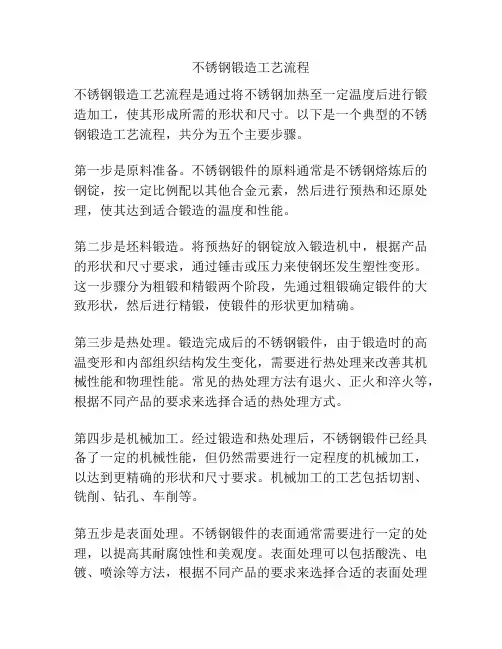 不锈钢锻造工艺流程

不锈钢锻造工艺流程是通过将不锈钢加热至一定温度后进行锻造加工，使其形成所需的形状和尺寸。以下是一个典型的不锈钢锻造工艺流程，共分为五个主要步骤。

第一步是原料准备。不锈钢锻件的原料通常是不锈钢熔炼后的钢锭，按一定比例配以其他合金元素，然后进行预热和还原处理，使其达到适合锻造的温度和性能。

第二步是坯料锻造。将预热好的钢锭放入锻造机中，根据产品的形状和尺寸要求，通过锤击或压力来使钢坯发生塑性变形。这一步骤分为粗锻和精锻两个阶段，先通过粗锻确定锻件的大致形状，然后进行精锻，使锻件的形状更加精确。

第三步是热处理。锻造完成后的不锈钢锻件，由于锻造时的高温变形和内部组织结构发生变化，需要进行热处理来改善其机械性能和物理性能。常见的热处理方法有退火、正火和淬火等，根据不同产品的要求来选择合适的热处理方式。

第四步是机械加工。经过锻造和热处理后，不锈钢锻件已经具备了一定的机械性能，但仍然需要进行一定程度的机械加工，以达到更精确的形状和尺寸要求。机械加工的工艺包括切割、铣削、钻孔、车削等。

第五步是表面处理。不锈钢锻件的表面通常需要进行一定的处理，以提高其耐腐蚀性和美观度。表面处理可以包括酸洗、电镀、喷涂等方法，根据不同产品的要求来选择合适的表面处理